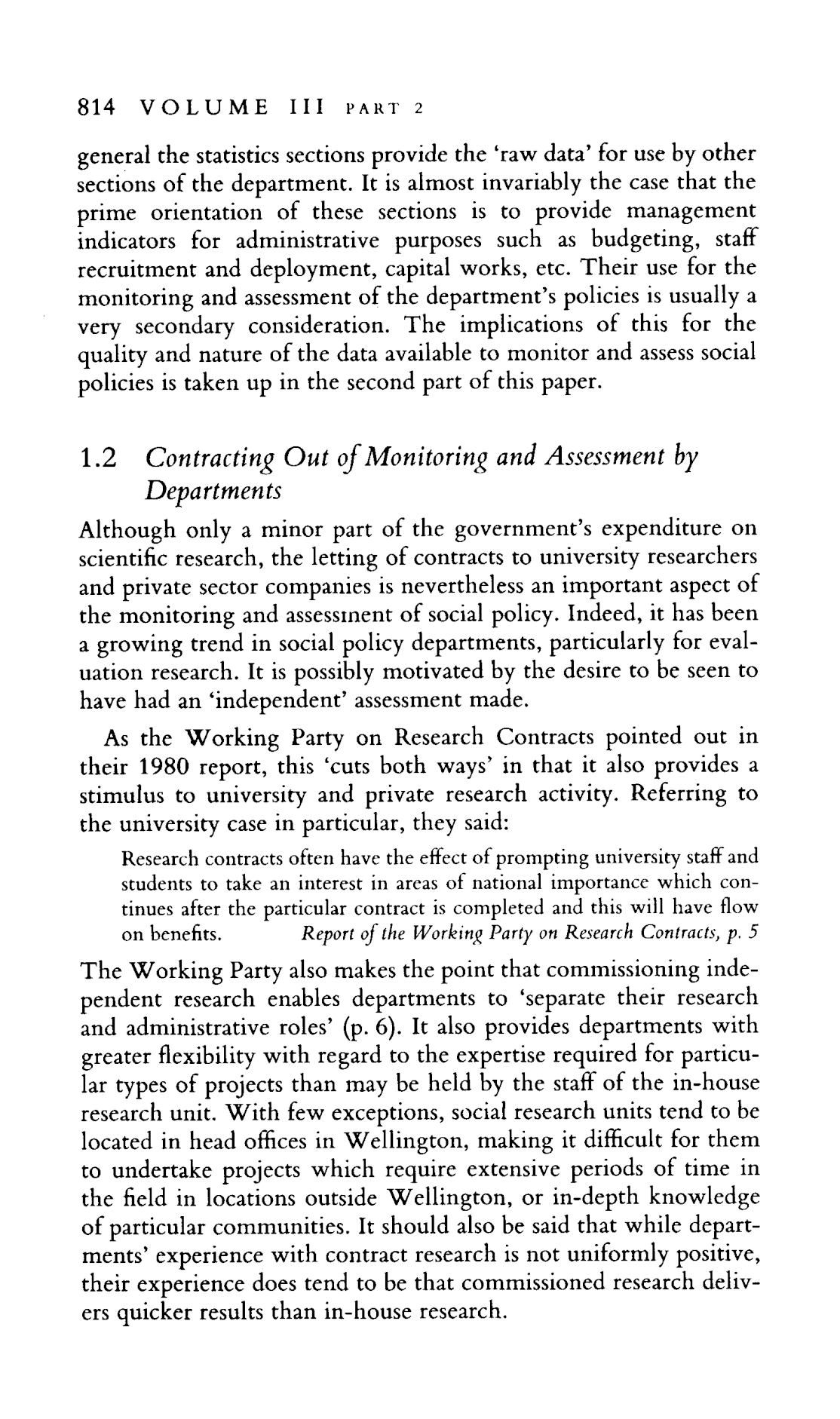 814 VOLUME III PART 2

general the statistics sections provide the 'raw data' for use by other sections of the department. It is almost invariably the case that the prime orientation of these sections is to provide management indicators for administrative purposes such as budgeting, staff recruitment and deployment, capital works, etc. Their use for the monitoring and assessment of the department's policies is usually a very secondary consideration. The implications of this for the quality and nature of the data available to monitor and assess social policies is taken up in the second part of this paper.

1.2 Contracting Out of Monitoring and Assessment by Departments

Although only a minor part of the government's expenditure on scientific research, the letting of contracts to university researchers and private sector companies is nevertheless an important aspect of the monitoring and assessment of social policy. Indeed, it has been a growing trend in social policy departments, particularly for evaluation research. It is possibly motivated by the desire to be seen to have had an 'independent' assessment made.

As the Working Party on Research Contracts pointed out in their 1980 report, this 'cuts both ways' in that it also provides a stimulus to university and private research activity. Referring to the university case in particular, they said:

Research contracts often have the effect of prompting university staff and students to take an interest in areas of national importance which continues after the particular contract is completed and this will have flow on benefits. Report of the Working Party on Research Contracts, p. 5

The Working Party also makes the point that commissioning independent research enables departments to 'separate their research and administrative roles' (p. 6). It also provides departments with greater flexibility with regard to the expertise required for particular types of projects than may be held by the staff of the in-house research unit. With few exceptions, social research units tend to be located in head offices in Wellington, making it difficult for them to undertake projects which require extensive periods of time in the field in locations outside Wellington, or in-depth knowledge of particular communities. It should also be said that while departments' experience with contract research is not uniformly positive, their experience does tend to be that commissioned research delivers quicker results than in-house research.